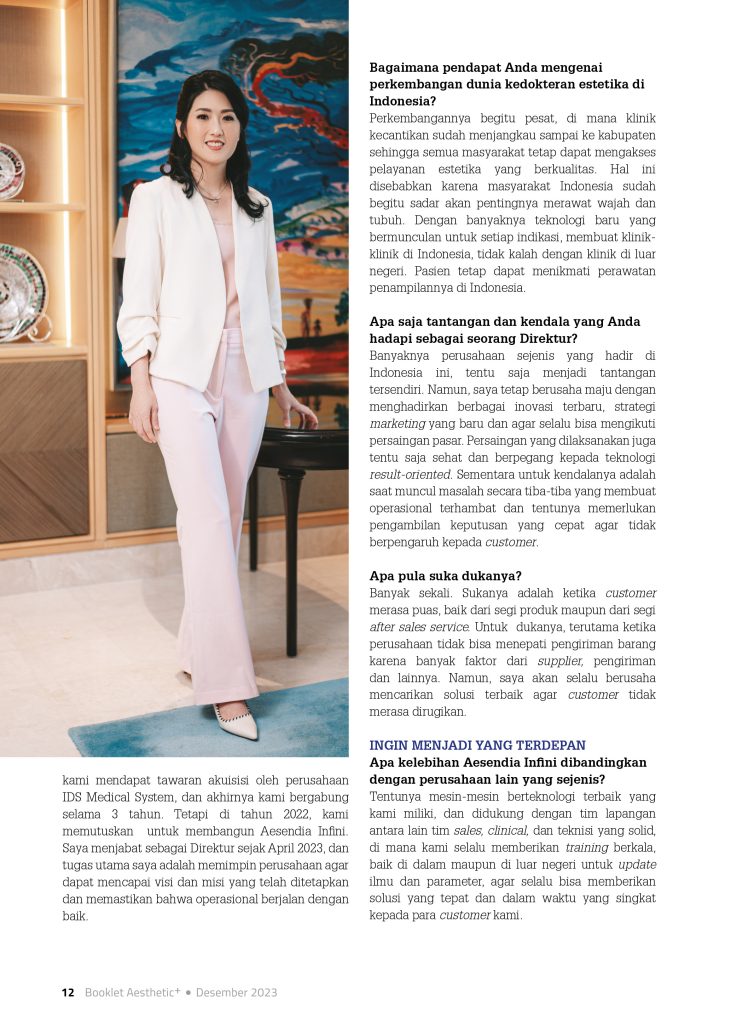 kami mendapat tawaran akuisisi oleh perusahaan IDS Medical System, dan akhirnya kami bergabung selama 3 tahun. Tetapi di tahun 2022, kami memutuskan untuk membangun Aesendia Infini. Saya menjabat sebagai Direktur sejak April 2023, dan tugas utama saya adalah memimpin perusahaan agar dapat mencapai visi dan misi yang telah ditetapkan dan memastikan bahwa operasional berjalan dengan baik.

Bagaimana pendapat Anda mengenai perkembangan dunia kedokteran estetika di Indonesia?
Perkembangannya begitu pesat, di mana klinik kecantikan sudah menjangkau sampai ke kabupaten sehingga semua masyarakat tetap dapat mengakses pelayanan estetika yang berkualitas. Hal ini disebabkan karena masyarakat Indonesia sudah begitu sadar akan pentingnya merawat wajah dan tubuh. Dengan banyaknya teknologi baru yang bermunculan untuk setiap indikasi, membuat klinik-klinik di Indonesia, tidak kalah dengan klinik di luar negeri. Pasien tetap dapat menikmati perawatan penampilannya di Indonesia.

Apa saja tantangan dan kendala yang Anda hadapi sebagai seorang Direktur?
Banyaknya perusahaan sejenis yang hadir di Indonesia ini, tentu saja menjadi tantangan tersendiri. Namun, saya tetap berusaha maju dengan menghadirkan berbagai inovasi terbaru, strategi marketing yang baru dan agar selalu bisa mengikuti persaingan pasar. Persaingan yang dilaksanakan juga tentu saja sehat dan berpegang kepada teknologi result-oriented. Sementara untuk kendalanya adalah saat muncul masalah secara tiba-tiba yang membuat operasional terhambat dan tentunya memerlukan pengambilan keputusan yang cepat agar tidak berpengaruh kepada customer.

Apa pula suka dukanya?
Banyak sekali. Sukanya adalah ketika customer merasa puas, baik dari segi produk maupun dari segi after sales service. Untuk dukanya, terutama ketika perusahaan tidak bisa menepati pengiriman barang karena banyak faktor dari supplier, pengiriman dan lainnya. Namun, saya akan selalu berusaha mencarikan solusi terbaik agar customer tidak merasa dirugikan.

INGIN MENJADI YANG TERDEPAN
Apa kelebihan Aesendia Infini dibandingkan dengan perusahaan lain yang sejenis?
Tentunya mesin-mesin berteknologi terbaik yang kami miliki, dan didukung dengan tim lapangan antara lain tim sales, clinical, dan teknisi yang solid, di mana kami selalu memberikan training berkala, baik di dalam maupun di luar negeri untuk update ilmu dan parameter, agar selalu bisa memberikan solusi yang tepat dan dalam waktu yang singkat kepada para customer kami.

12 Booklet Aesthetic⁺ • Desember 2023